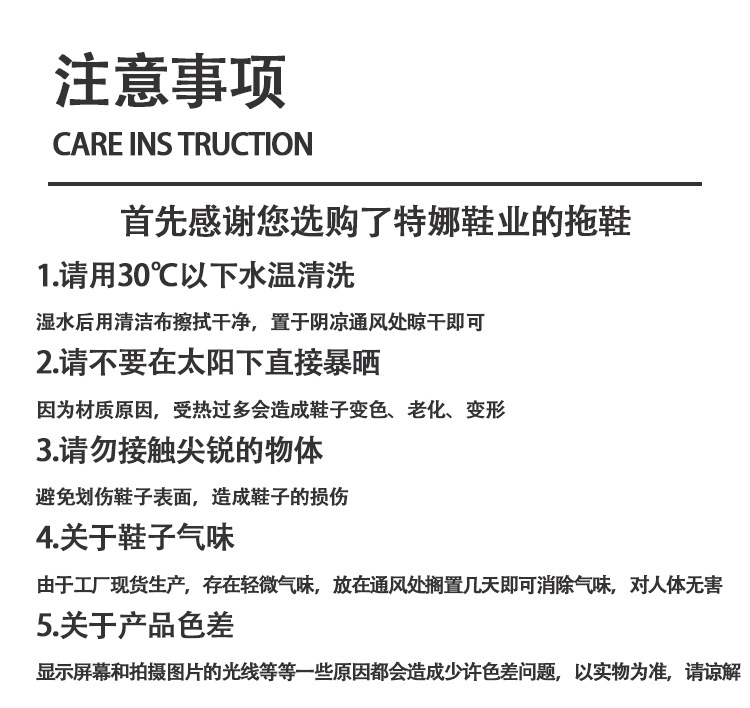 注意事项

CARE INS TRUCTION

首先感谢您选购了特娜鞋业的拖鞋

1.请用30℃以下水温清洗

湿水后用清洁布擦拭干净，置于阴凉通风处晾干即可

2.请不要在太阳下直接暴晒

因为材质原因，受热过多会造成鞋子变色、老化、变形

3.请勿接触尖锐的物体

避免划伤鞋子表面，造成鞋子的损伤

4.关于鞋子气味

由于工厂现货生产，存在轻微气味，放在通风处搁置几天即可消除气味，对人体无害

5.关于产品色差

显示屏幕和拍摄图片的光线等等一些原因都会造成少许色差问题，以实物为准，请谅解